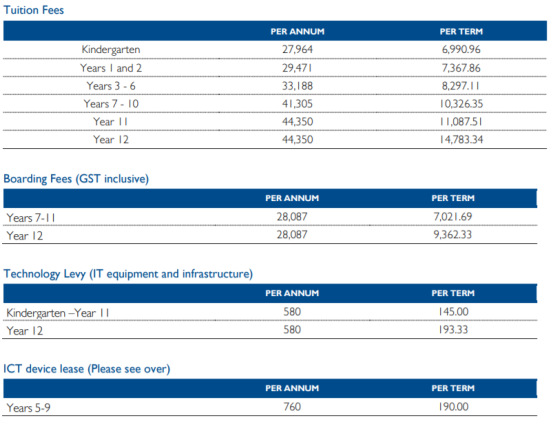 Tuition Fees

| | PER ANNUM | PER TERM |
|---|---|---|
| Kindergarten | 27,964 | 6,990.96 |
| Years 1 and 2 | 29,471 | 7,367.86 |
| Years 3 - 6 | 33,188 | 8,297.11 |
| Years 7 - 10 | 41,305 | 10,326.35 |
| Year 11 | 44,350 | 11,087.51 |
| Year 12 | 44,350 | 14,783.34 |

Boarding Fees (GST inclusive)

| | PER ANNUM | PER TERM |
|---|---|---|
| Years 7-11 | 28,087 | 7,021.69 |
| Year 12 | 28,087 | 9,362.33 |

Technology Levy (IT equipment and infrastructure)

| | PER ANNUM | PER TERM |
|---|---|---|
| Kindergarten –Year 11 | 580 | 145.00 |
| Year 12 | 580 | 193.33 |

ICT device lease (Please see over)

| | PER ANNUM | PER TERM |
|---|---|---|
| Years 5-9 | 760 | 190.00 |